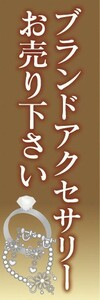 ブランドアクセサリー
お売り下さい